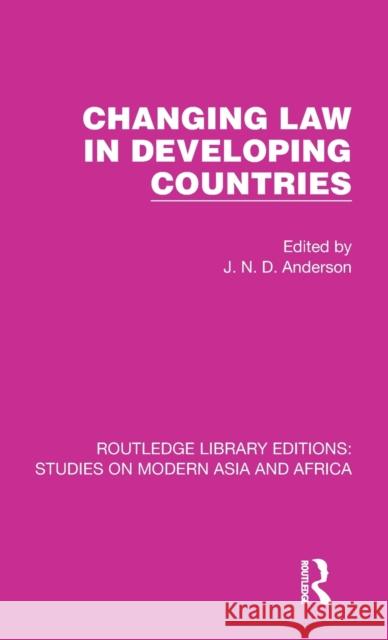 CHANGING LAW IN DEVELOPING COUNTRIES

Edited by
J. N. D. Anderson

ROUTLEDGE LIBRARY EDITIONS: STUDIES ON MODERN ASIA AND AFRICA

ROUTLEDGE

Kraina Książek